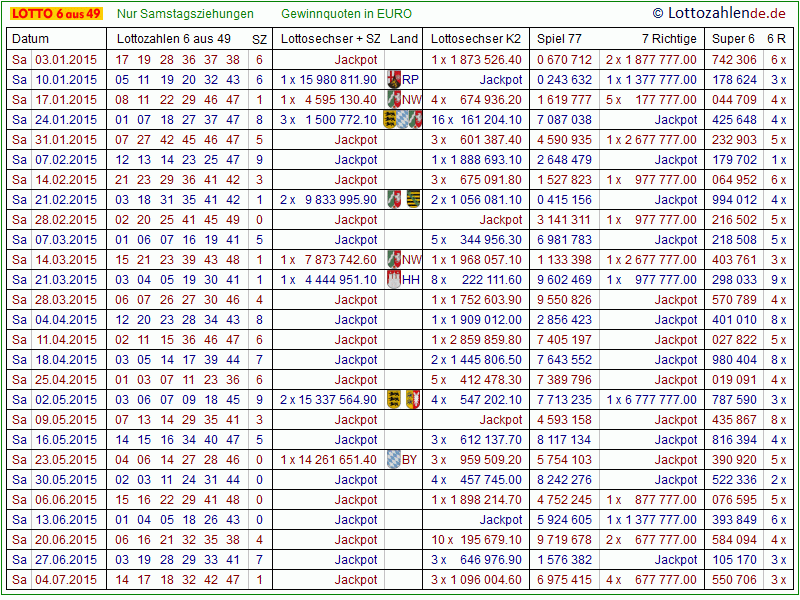 LOTTO 6 aus 49 Nur Samstagsziehungen Gewinnquoten in EURO © Lottozahlende.de

| Datum | | Lottozahlen 6 aus 49 | SZ | Lottosechser + SZ | Land | Lottosechser K2 | Spiel 77 | 7 Richtige | Super 6 | 6 R |
|---|---|---|---|---|---|---|---|---|---|---|
| Sa | 03.01.2015 | 17 19 28 36 37 38 | 6 | Jackpot | | 1 x 1 873 526.40 | 0 670 712 | 2 x 1 877 777.00 | 742 306 | 6 x |
| Sa | 10.01.2015 | 05 11 19 20 32 43 | 6 | 1 x 15 980 811.90 | RP | Jackpot | 0 243 632 | 1 x 1 377 777.00 | 178 624 | 3 x |
| Sa | 17.01.2015 | 08 11 22 29 46 47 | 1 | 1 x 4 595 130.40 | NW | 4 x 674 936.20 | 1 619 777 | 5 x 177 777.00 | 044 709 | 4 x |
| Sa | 24.01.2015 | 01 07 18 27 37 47 | 8 | 3 x 1 500 772.10 | | 16 x 161 204.10 | 7 087 038 | Jackpot | 425 648 | 4 x |
| Sa | 31.01.2015 | 07 27 42 45 46 47 | 5 | Jackpot | | 3 x 601 387.40 | 4 590 935 | 1 x 2 677 777.00 | 232 903 | 5 x |
| Sa | 07.02.2015 | 12 13 14 23 25 47 | 9 | Jackpot | | 1 x 1 888 693.10 | 2 648 479 | Jackpot | 179 702 | 1 x |
| Sa | 14.02.2015 | 21 23 29 36 41 42 | 3 | Jackpot | | 3 x 675 091.80 | 1 527 823 | 1 x 977 777.00 | 064 952 | 6 x |
| Sa | 21.02.2015 | 03 18 31 35 41 42 | 1 | 2 x 9 833 995.90 | | 2 x 1 056 081.10 | 0 415 156 | Jackpot | 994 012 | 4 x |
| Sa | 28.02.2015 | 02 20 25 41 45 49 | 0 | Jackpot | | Jackpot | 3 141 311 | 1 x 977 777.00 | 216 502 | 5 x |
| Sa | 07.03.2015 | 01 06 07 16 19 41 | 5 | Jackpot | | 5 x 344 956.30 | 6 981 783 | Jackpot | 218 508 | 5 x |
| Sa | 14.03.2015 | 15 21 23 39 43 48 | 1 | 1 x 7 873 742.60 | NW | 1 x 1 968 057.10 | 1 133 398 | 1 x 2 677 777.00 | 403 761 | 3 x |
| Sa | 21.03.2015 | 03 04 05 19 30 41 | 1 | 1 x 4 444 951.10 | HH | 8 x 222 111.60 | 9 602 469 | 1 x 977 777.00 | 298 033 | 9 x |
| Sa | 28.03.2015 | 06 07 26 27 30 46 | 4 | Jackpot | | 1 x 1 752 603.90 | 9 550 826 | Jackpot | 570 789 | 4 x |
| Sa | 04.04.2015 | 12 20 23 28 34 43 | 8 | Jackpot | | 1 x 1 909 012.00 | 2 856 423 | Jackpot | 401 010 | 8 x |
| Sa | 11.04.2015 | 02 11 15 36 46 47 | 6 | Jackpot | | 1 x 2 859 859.80 | 7 405 197 | Jackpot | 027 822 | 5 x |
| Sa | 18.04.2015 | 03 05 14 17 39 44 | 7 | Jackpot | | 2 x 1 445 806.50 | 7 643 552 | Jackpot | 980 404 | 8 x |
| Sa | 25.04.2015 | 01 03 07 11 23 36 | 6 | Jackpot | | 5 x 412 478.30 | 7 389 796 | Jackpot | 019 091 | 4 x |
| Sa | 02.05.2015 | 03 06 07 09 18 45 | 9 | 2 x 15 337 564.90 | | 4 x 547 202.10 | 7 713 235 | 1 x 6 777 777.00 | 787 590 | 3 x |
| Sa | 09.05.2015 | 07 13 14 29 35 41 | 3 | Jackpot | | Jackpot | 4 593 158 | Jackpot | 435 867 | 8 x |
| Sa | 16.05.2015 | 14 15 16 34 40 47 | 5 | Jackpot | | 3 x 612 137.70 | 8 117 134 | Jackpot | 816 394 | 4 x |
| Sa | 23.05.2015 | 04 06 14 27 28 46 | 0 | 1 x 14 261 651.40 | BY | 3 x 959 509.20 | 5 754 103 | Jackpot | 390 920 | 5 x |
| Sa | 30.05.2015 | 02 03 11 24 31 44 | 0 | Jackpot | | 4 x 457 745.00 | 8 242 276 | Jackpot | 522 336 | 2 x |
| Sa | 06.06.2015 | 15 16 22 29 41 48 | 0 | Jackpot | | 1 x 1 898 214.70 | 4 752 245 | 1 x 877 777.00 | 076 595 | 5 x |
| Sa | 13.06.2015 | 01 04 05 18 26 43 | 0 | Jackpot | | Jackpot | 5 924 605 | 1 x 1 377 777.00 | 393 849 | 6 x |
| Sa | 20.06.2015 | 06 16 21 32 35 38 | 4 | Jackpot | | 10 x 195 679.10 | 9 719 678 | 2 x 677 777.00 | 584 094 | 4 x |
| Sa | 27.06.2015 | 03 19 28 29 33 41 | 7 | Jackpot | | 3 x 646 976.90 | 1 576 382 | Jackpot | 105 170 | 3 x |
| Sa | 04.07.2015 | 14 17 18 32 42 47 | 1 | Jackpot | | 3 x 1 096 004.60 | 6 975 415 | 4 x 677 777.00 | 550 706 | 3 x |